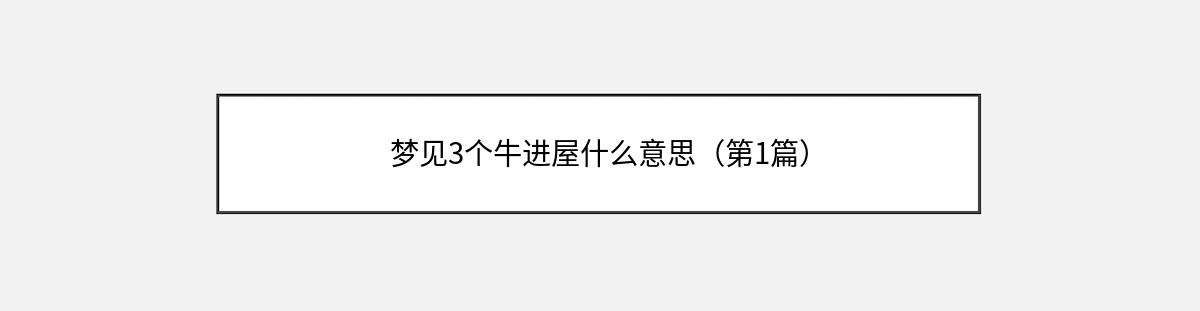 梦见3个牛进屋什么意思（第1篇）